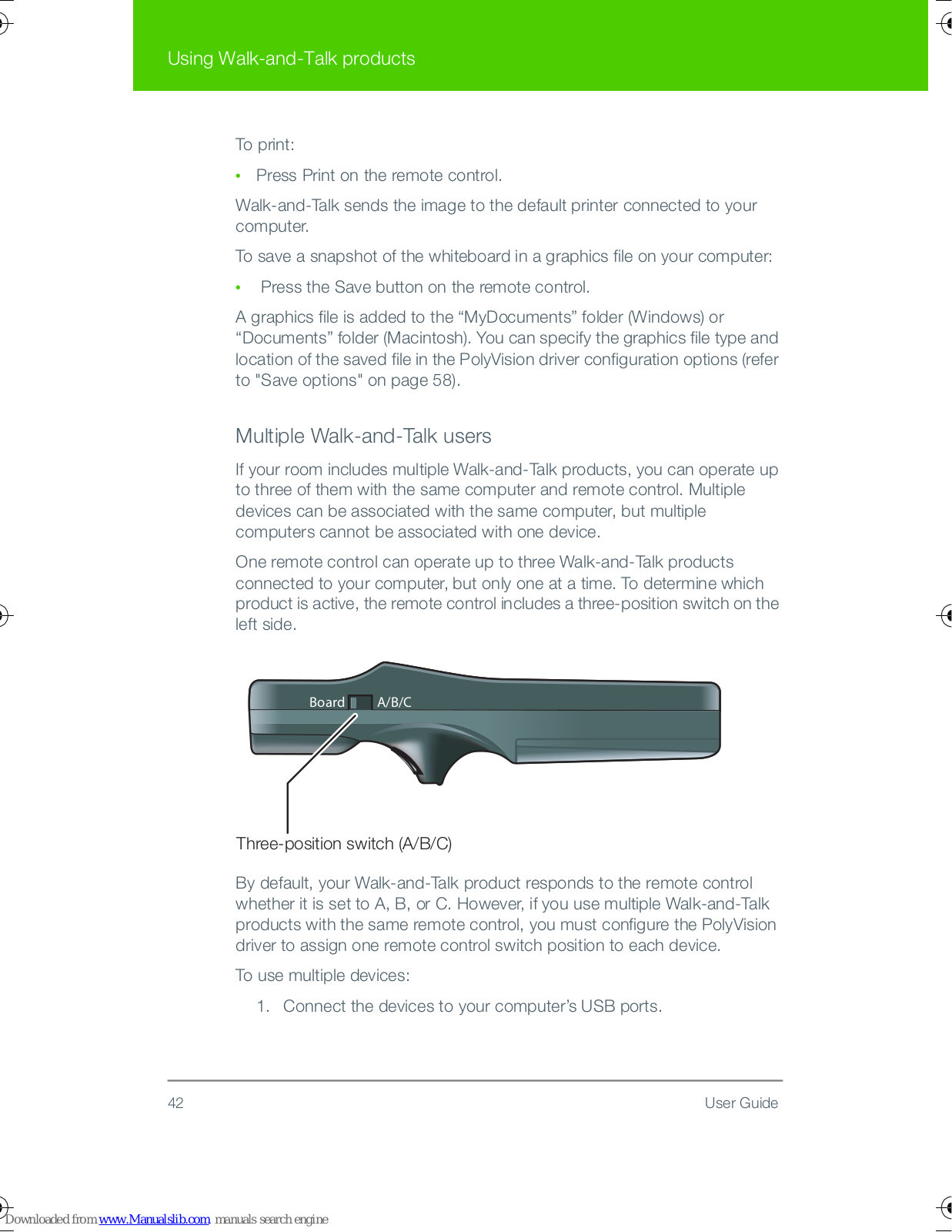 Using Walk-and-Talk products

To print:

• Press Print on the remote control.

Walk-and-Talk sends the image to the default printer connected to your computer.

To save a snapshot of the whiteboard in a graphics file on your computer:

• Press the Save button on the remote control.

A graphics file is added to the “MyDocuments” folder (Windows) or “Documents” folder (Macintosh). You can specify the graphics file type and location of the saved file in the PolyVision driver configuration options (refer to "Save options" on page 58).

Multiple Walk-and-Talk users

If your room includes multiple Walk-and-Talk products, you can operate up to three of them with the same computer and remote control. Multiple devices can be associated with the same computer, but multiple computers cannot be associated with one device.

One remote control can operate up to three Walk-and-Talk products connected to your computer, but only one at a time. To determine which product is active, the remote control includes a three-position switch on the left side.

Board A/B/C

Three-position switch (A/B/C)

By default, your Walk-and-Talk product responds to the remote control whether it is set to A, B, or C. However, if you use multiple Walk-and-Talk products with the same remote control, you must configure the PolyVision driver to assign one remote control switch position to each device.

To use multiple devices:

1. Connect the devices to your computer’s USB ports.

42 User Guide

Downloaded from www.Manualslib.com manuals search engine